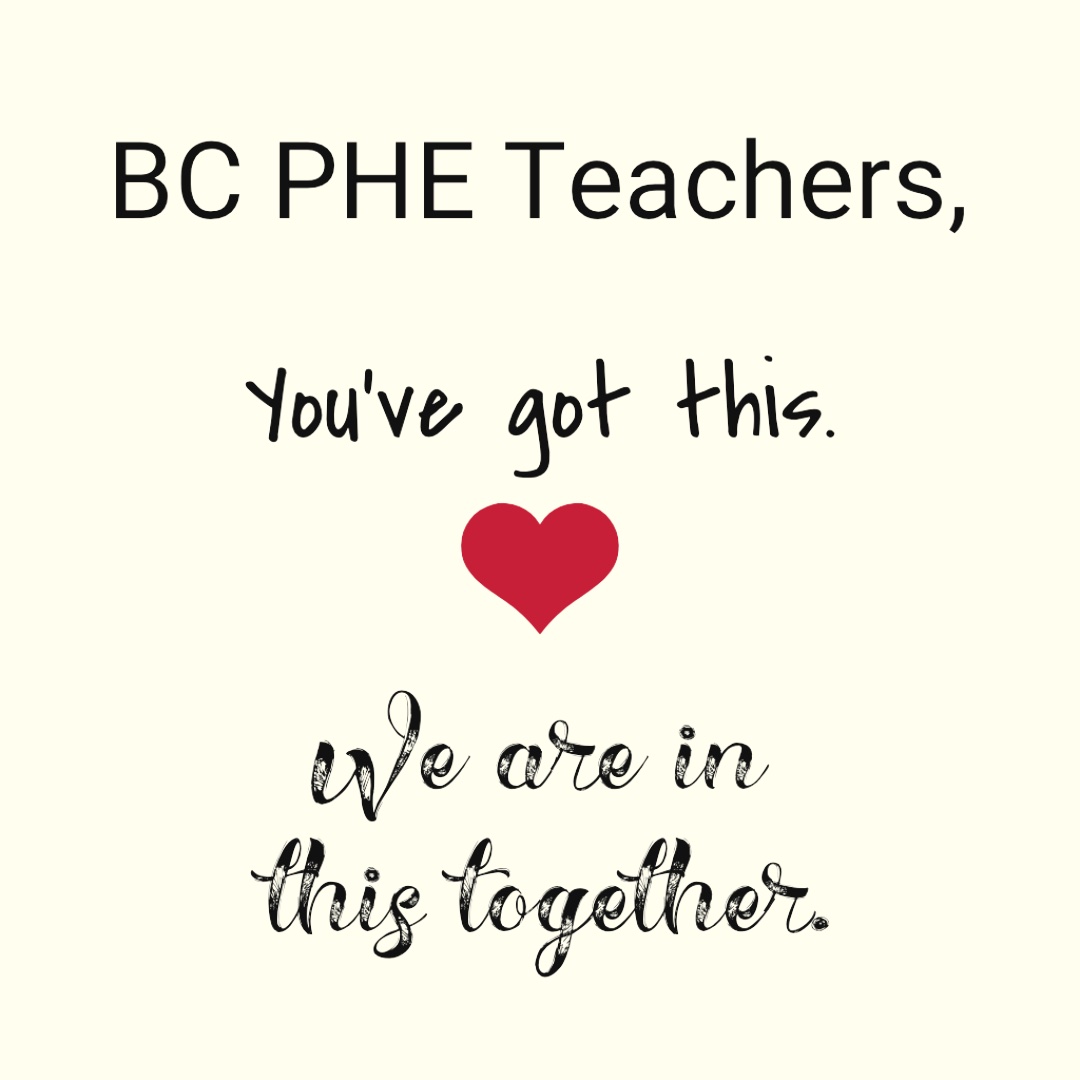 BC PHE Teachers,

You've got this.

We are in this together.